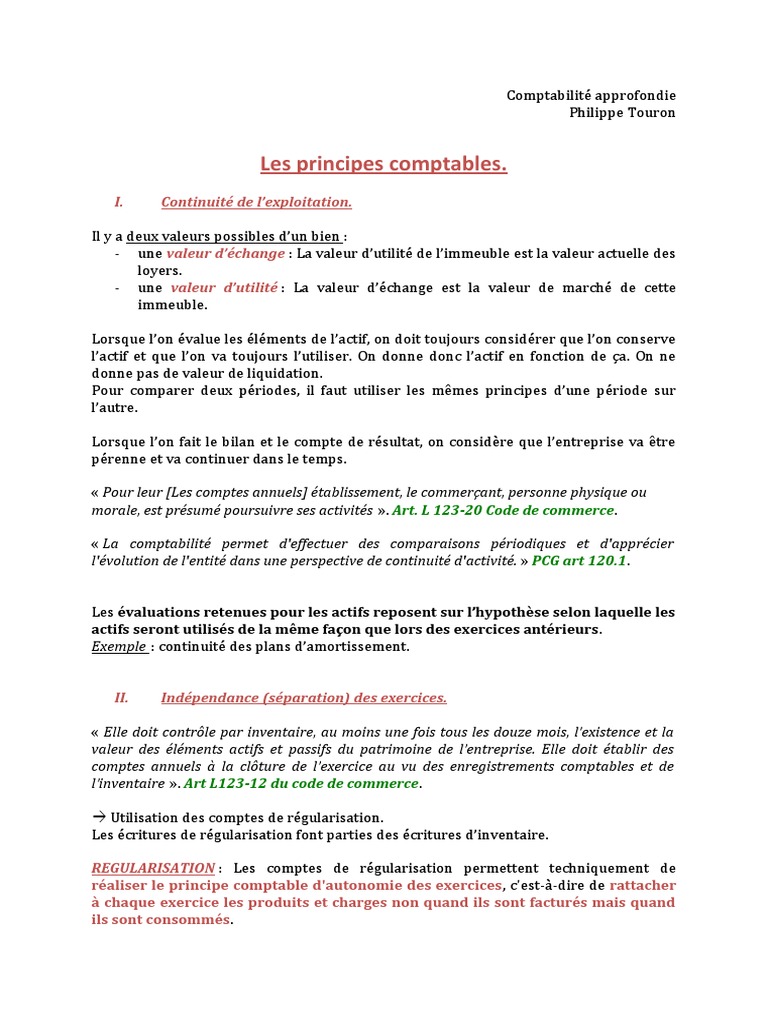 Comptabilité approfondie
Philippe Touron

Les principes comptables.

I. Continuité de l'exploitation.

Il y a deux valeurs possibles d'un bien :
- une valeur d'échange : La valeur d'utilité de l'immeuble est la valeur actuelle des loyers.
- une valeur d'utilité : La valeur d'échange est la valeur de marché de cette immeuble.

Lorsque l'on évalue les éléments de l'actif, on doit toujours considérer que l'on conserve l'actif et que l'on va toujours l'utiliser. On donne donc l'actif en fonction de ça. On ne donne pas de valeur de liquidation.
Pour comparer deux périodes, il faut utiliser les mêmes principes d'une période sur l'autre.

Lorsque l'on fait le bilan et le compte de résultat, on considère que l'entreprise va être pérenne et va continuer dans le temps.

« Pour leur [Les comptes annuels] établissement, le commerçant, personne physique ou morale, est présumé poursuivre ses activités ». Art. L 123-20 Code de commerce.

« La comptabilité permet d'effectuer des comparaisons périodiques et d'apprécier l'évolution de l'entité dans une perspective de continuité d'activité. » PCG art 120.1.

Les évaluations retenues pour les actifs reposent sur l'hypothèse selon laquelle les actifs seront utilisés de la même façon que lors des exercices antérieurs.
Exemple : continuité des plans d'amortissement.

II. Indépendance (séparation) des exercices.

« Elle doit contrôle par inventaire, au moins une fois tous les douze mois, l'existence et la valeur des éléments actifs et passifs du patrimoine de l'entreprise. Elle doit établir des comptes annuels à la clôture de l'exercice au vu des enregistrements comptables et de l'inventaire ». Art L123-12 du code de commerce.

→ Utilisation des comptes de régularisation.
Les écritures de régularisation font parties des écritures d'inventaire.

REGULARISATION : Les comptes de régularisation permettent techniquement de réaliser le principe comptable d'autonomie des exercices, c'est-à-dire de rattacher à chaque exercice les produits et charges non quand ils sont facturés mais quand ils sont consommés.